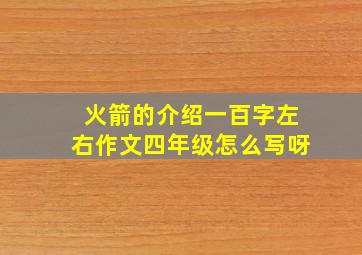 火箭的介绍一百字左右作文四年级怎么写呀